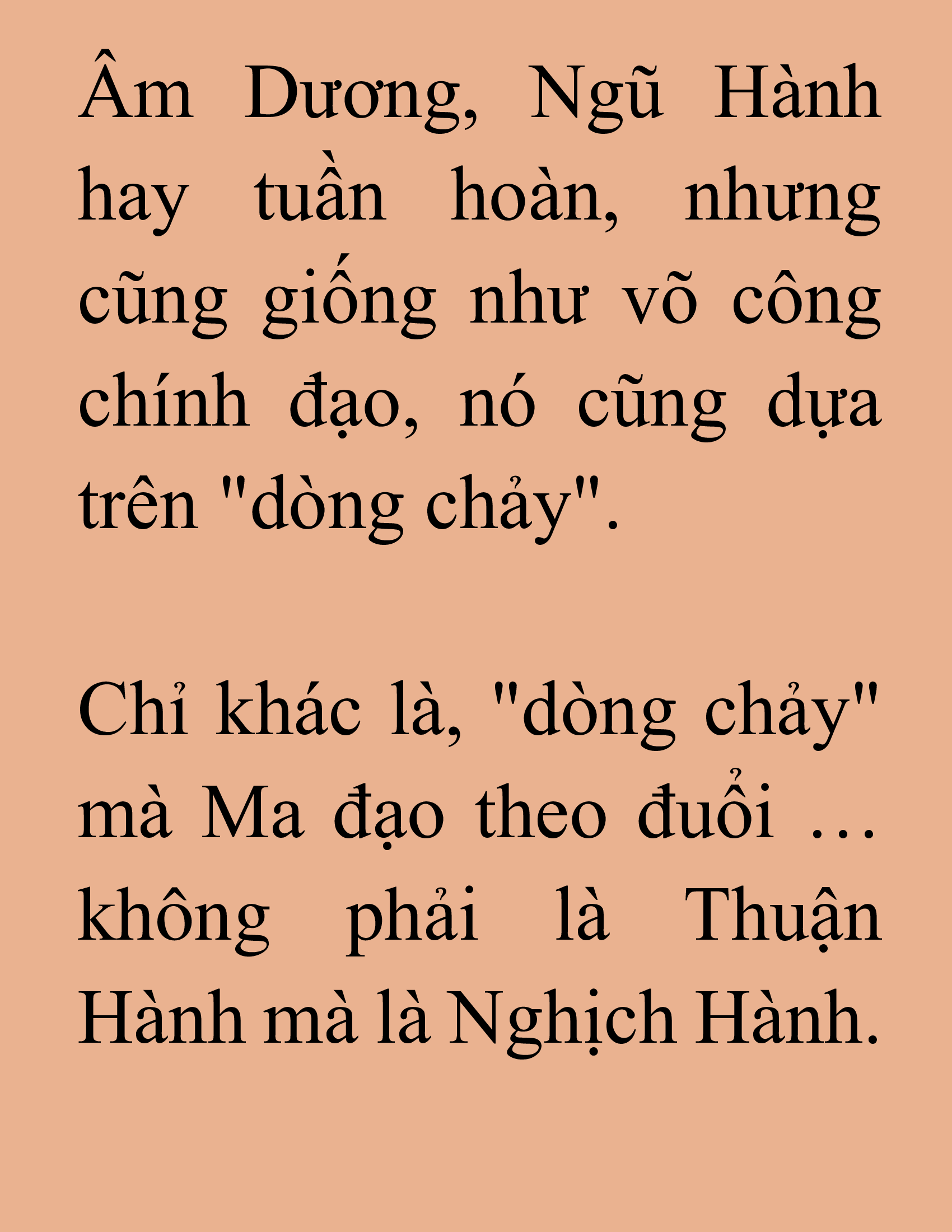 Âm Dương, Ngũ Hành hay tuần hoàn, nhưng cũng giống như võ công chính đạo, nó cũng dựa trên "dòng chảy".

Chỉ khác là, "dòng chảy" mà Ma đạo theo đuổi … không phải là Thuận Hành mà là Nghịch Hành.